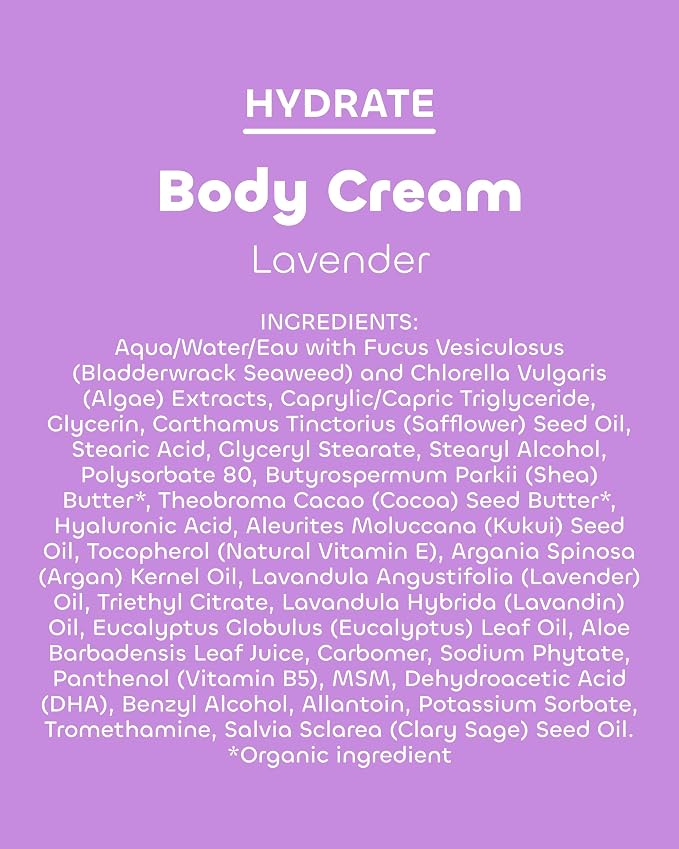 HYDRATE

Body Cream

Lavender

INGREDIENTS:
Aqua/Water/Eau with Fucus Vesiculosus (Bladderwrack Seaweed) and Chlorella Vulgaris (Algae) Extracts, Caprylic/Capric Triglyceride, Glycerin, Carthamus Tinctorius (Safflower) Seed Oil, Stearic Acid, Glyceryl Stearate, Stearyl Alcohol, Polysorbate 80, Butyrospermum Parkii (Shea) Butter*, Theobroma Cacao (Cocoa) Seed Butter*, Hyaluronic Acid, Aleurites Moluccana (Kukui) Seed Oil, Tocopherol (Natural Vitamin E), Argania Spinosa (Argan) Kernel Oil, Lavandula Angustifolia (Lavender) Oil, Triethyl Citrate, Lavandula Hybrida (Lavandin) Oil, Eucalyptus Globulus (Eucalyptus) Leaf Oil, Aloe Barbadensis Leaf Juice, Carbomer, Sodium Phytate, Panthenol (Vitamin B5), MSM, Dehydroacetic Acid (DHA), Benzyl Alcohol, Allantoin, Potassium Sorbate, Tromethamine, Salvia Sclarea (Clary Sage) Seed Oil.
*Organic ingredient